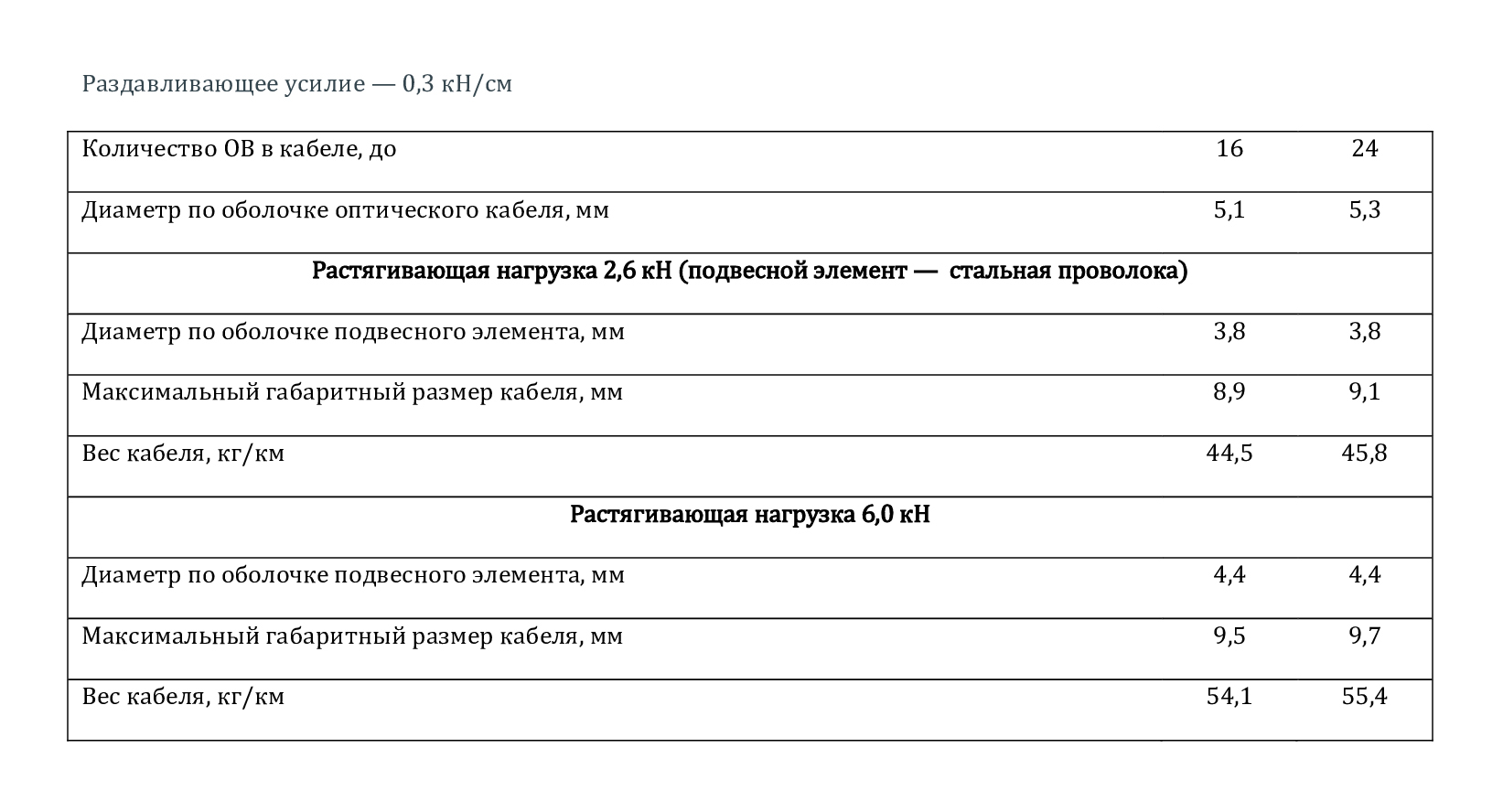 Раздавливающее усилие — 0,3 кН/см

| Количество ОВ в кабеле, до | 16 | 24 |
|---|---|---|
| Диаметр по оболочке оптического кабеля, мм | 5,1 | 5,3 |
| **Растягивающая нагрузка 2,6 кН (подвесной элемент — стальная проволока)** | | |
| Диаметр по оболочке подвесного элемента, мм | 3,8 | 3,8 |
| Максимальный габаритный размер кабеля, мм | 8,9 | 9,1 |
| Вес кабеля, кг/км | 44,5 | 45,8 |
| **Растягивающая нагрузка 6,0 кН** | | |
| Диаметр по оболочке подвесного элемента, мм | 4,4 | 4,4 |
| Максимальный габаритный размер кабеля, мм | 9,5 | 9,7 |
| Вес кабеля, кг/км | 54,1 | 55,4 |